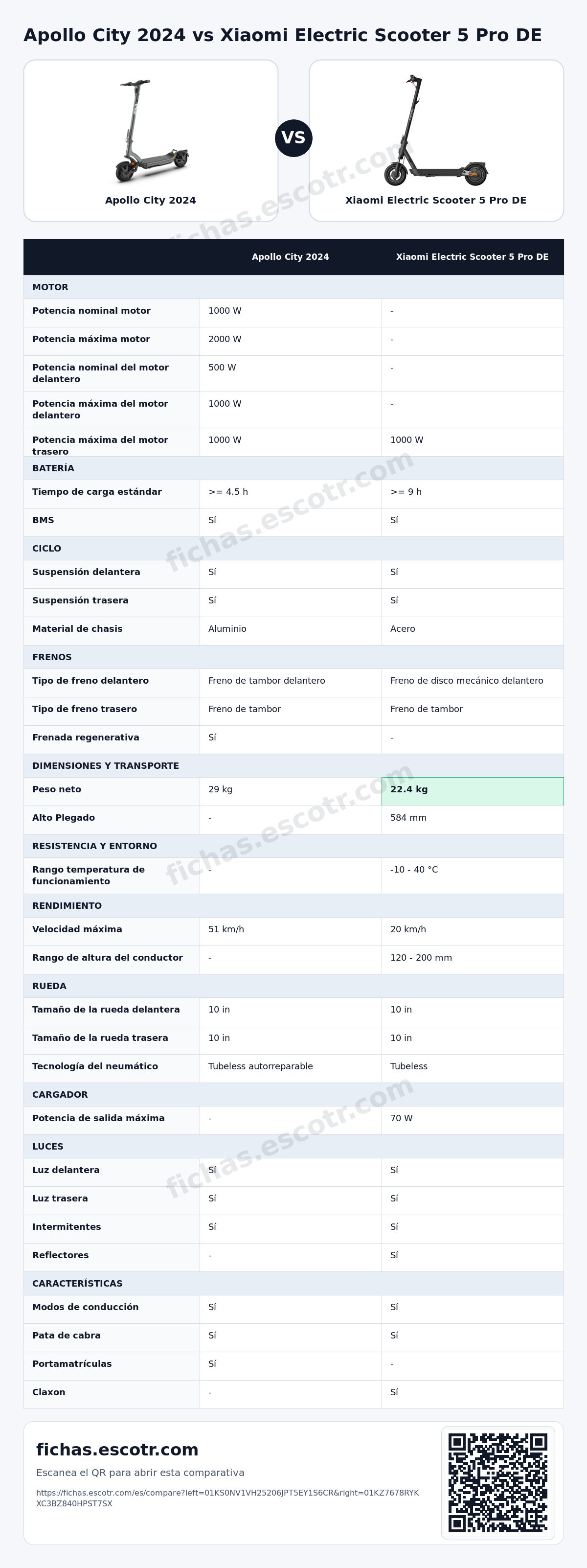 Apollo City 2024 vs Xiaomi Electric Scooter 5 Pro DE

Apollo City 2024

VS

Xiaomi Electric Scooter 5 Pro DE

| | Apollo City 2024 | Xiaomi Electric Scooter 5 Pro DE |
|---|---|---|
| MOTOR | | |
| Potencia nominal motor | 1000 W | - |
| Potencia máxima motor | 2000 W | - |
| Potencia nominal del motor delantero | 500 W | - |
| Potencia máxima del motor delantero | 1000 W | - |
| Potencia máxima del motor trasero | 1000 W | 1000 W |
| BATERÍA | | |
| Tiempo de carga estándar | >= 4.5 h | >= 9 h |
| BMS | Sí | Sí |
| CICLO | | |
| Suspensión delantera | Sí | Sí |
| Suspensión trasera | Sí | Sí |
| Material de chasis | Aluminio | Acero |
| FRENOS | | |
| Tipo de freno delantero | Freno de tambor delantero | Freno de disco mecánico delantero |
| Tipo de freno trasero | Freno de tambor | Freno de tambor |
| Frenada regenerativa | Sí | - |
| DIMENSIONES Y TRANSPORTE | | |
| Peso neto | 29 kg | 22.4 kg |
| Alto Plegado | - | 584 mm |
| RESISTENCIA Y ENTORNO | | |
| Rango temperatura de funcionamiento | - | -10 - 40 °C |
| RENDIMIENTO | | |
| Velocidad máxima | 51 km/h | 20 km/h |
| Rango de altura del conductor | - | 120 - 200 mm |
| RUEDA | | |
| Tamaño de la rueda delantera | 10 in | 10 in |
| Tamaño de la rueda trasera | 10 in | 10 in |
| Tecnología del neumático | Tubeless autorreparable | Tubeless |
| CARGADOR | | |
| Potencia de salida máxima | - | 70 W |
| LUCES | | |
| Luz delantera | Sí | Sí |
| Luz trasera | Sí | Sí |
| Intermitentes | Sí | Sí |
| Reflectores | - | Sí |
| CARACTERÍSTICAS | | |
| Modos de conducción | Sí | Sí |
| Pata de cabra | Sí | Sí |
| Portamatrículas | Sí | - |
| Claxon | - | Sí |

fichas.escotr.com

Escanea el QR para abrir esta comparativa

https://fichas.escotr.com/es/compare?left=01KS0NV1VH25206JPT5EY1S6CR&right=01KZ7678RYKXC3BZ840HPST7SX

fichas.escotr.com